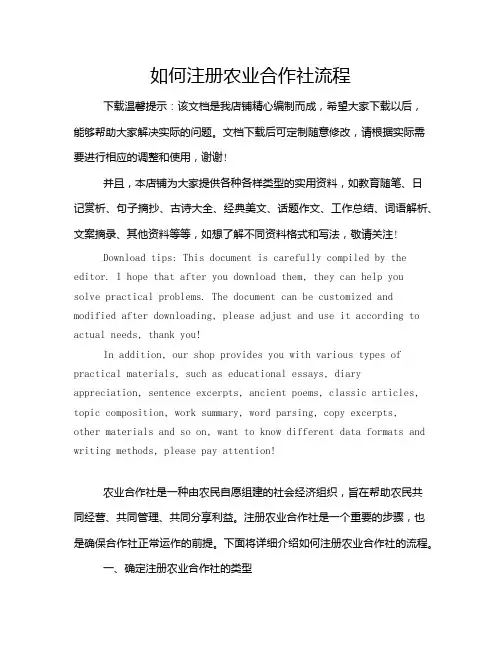 如何注册农业合作社流程

下载温馨提示：该文档是我店铺精心编制而成，希望大家下载以后，能够帮助大家解决实际的问题。文档下载后可定制随意修改，请根据实际需要进行相应的调整和使用，谢谢！

并且，本店铺为大家提供各种各样类型的实用资料，如教育随笔、日记赏析、句子摘抄、古诗大全、经典美文、话题作文、工作总结、词语解析、文案摘录、其他资料等等，如想了解不同资料格式和写法，敬请关注！

Download tips: This document is carefully compiled by the editor. I hope that after you download them, they can help you solve practical problems. The document can be customized and modified after downloading, please adjust and use it according to actual needs, thank you!

In addition, our shop provides you with various types of practical materials, such as educational essays, diary appreciation, sentence excerpts, ancient poems, classic articles, topic composition, work summary, word parsing, copy excerpts, other materials and so on, want to know different data formats and writing methods, please pay attention!

农业合作社是一种由农民自愿组建的社会经济组织，旨在帮助农民共同经营、共同管理、共同分享利益。注册农业合作社是一个重要的步骤，也是确保合作社正常运作的前提。下面将详细介绍如何注册农业合作社的流程。

一、确定注册农业合作社的类型